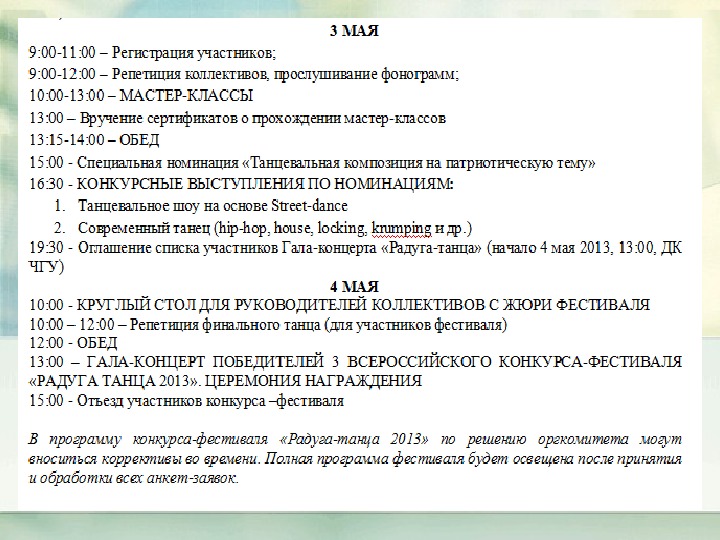 3 МАЯ

9:00-11:00 – Регистрация участников;

9:00-12:00 – Репетиция коллективов, прослушивание фонограмм;

10:00-13:00 – МАСТЕР-КЛАССЫ

13:00 – Вручение сертификатов о прохождении мастер-классов

13:15-14:00 – ОБЕД

15:00 - Специальная номинация «Танцевальная композиция на патриотическую тему»

16:30 - КОНКУРСНЫЕ ВЫСТУПЛЕНИЯ ПО НОМИНАЦИЯМ:

1. Танцевальное шоу на основе Street-dance
2. Современный танец (hip-hop, house, locking, krumping и др.)

19:30 - Оглашение списка участников Гала-концерта «Радуга-танца» (начало 4 мая 2013, 13:00, ДК ЧГУ)

4 МАЯ

10:00 - КРУГЛЫЙ СТОЛ ДЛЯ РУКОВОДИТЕЛЕЙ КОЛЛЕКТИВОВ С ЖЮРИ ФЕСТИВАЛЯ

10:00 – 12:00 – Репетиция финального танца (для участников фестиваля)

12:00 - ОБЕД

13:00 – ГАЛА-КОНЦЕРТ ПОБЕДИТЕЛЕЙ 3 ВСЕРОССИЙСКОГО КОНКУРСА-ФЕСТИВАЛЯ «РАДУГА ТАНЦА 2013». ЦЕРЕМОНИЯ НАГРАЖДЕНИЯ

15:00 - Отъезд участников конкурса –фестиваля

В программу конкурса-фестиваля «Радуга-танца 2013» по решению оргкомитета могут вноситься коррективы во времени. Полная программа фестиваля будет освещена после принятия и обработки всех анкет-заявок.